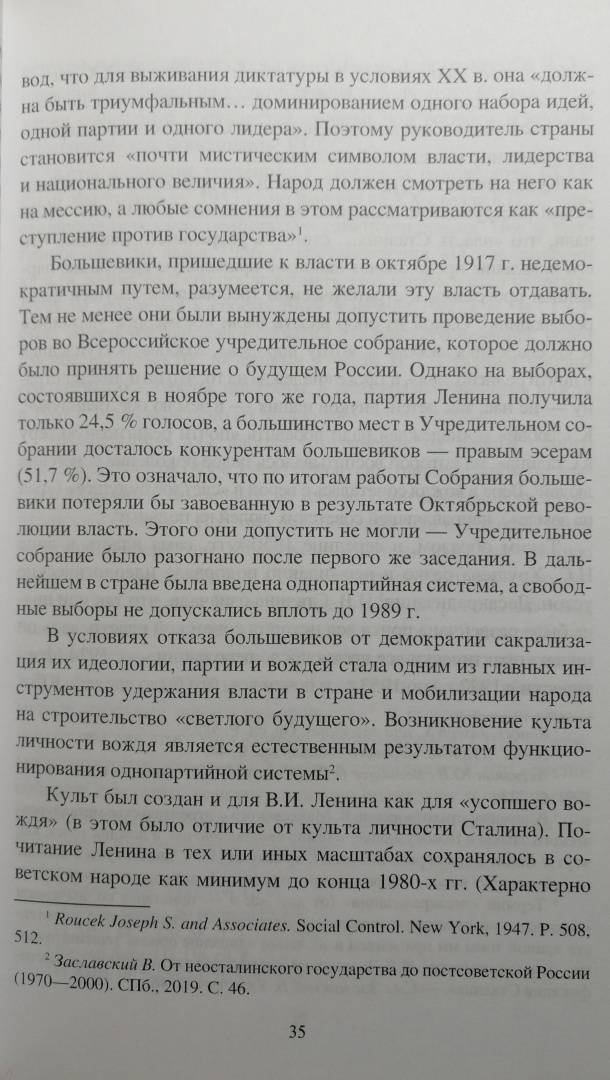 вод, что для выживания диктатуры в условиях XX в. она «должна быть триумфальным… доминированием одного набора идей, одной партии и одного лидера». Поэтому руководитель страны становится «почти мистическим символом власти, лидерства и национального величия». Народ должен смотреть на него как на мессию, а любые сомнения в этом рассматриваются как «преступление против государства»$^1$.

Большевики, пришедшие к власти в октябре 1917 г. недемократичным путем, разумеется, не желали эту власть отдавать. Тем не менее они были вынуждены допустить проведение выборов во Всероссийское учредительное собрание, которое должно было принять решение о будущем России. Однако на выборах, состоявшихся в ноябре того же года, партия Ленина получила только 24,5 % голосов, а большинство мест в Учредительном собрании досталось конкурентам большевиков — правым эсерам (51,7 %). Это означало, что по итогам работы Собрания большевики потеряли бы завоеванную в результате Октябрьской революции власть. Этого они допустить не могли — Учредительное собрание было разогнано после первого же заседания. В дальнейшем в стране была введена однопартийная система, а свободные выборы не допускались вплоть до 1989 г.

В условиях отказа большевиков от демократии сакрализация их идеологии, партии и вождей стала одним из главных инструментов удержания власти в стране и мобилизации народа на строительство «светлого будущего». Возникновение культа личности вождя является естественным результатом функционирования однопартийной системы$^2$.

Культ был создан и для В.И. Ленина как для «усопшего вождя» (в этом было отличие от культа личности Сталина). Почитание Ленина в тех или иных масштабах сохранялось в советском народе как минимум до конца 1980-х гг. (Характерно

$^1$ Roucek Joseph S. and Associates. Social Control. New York, 1947. P. 508, 512.

$^2$ Заславский В. От неосталинского государства до постсоветской России (1970—2000). СПб., 2019. С. 46.

35